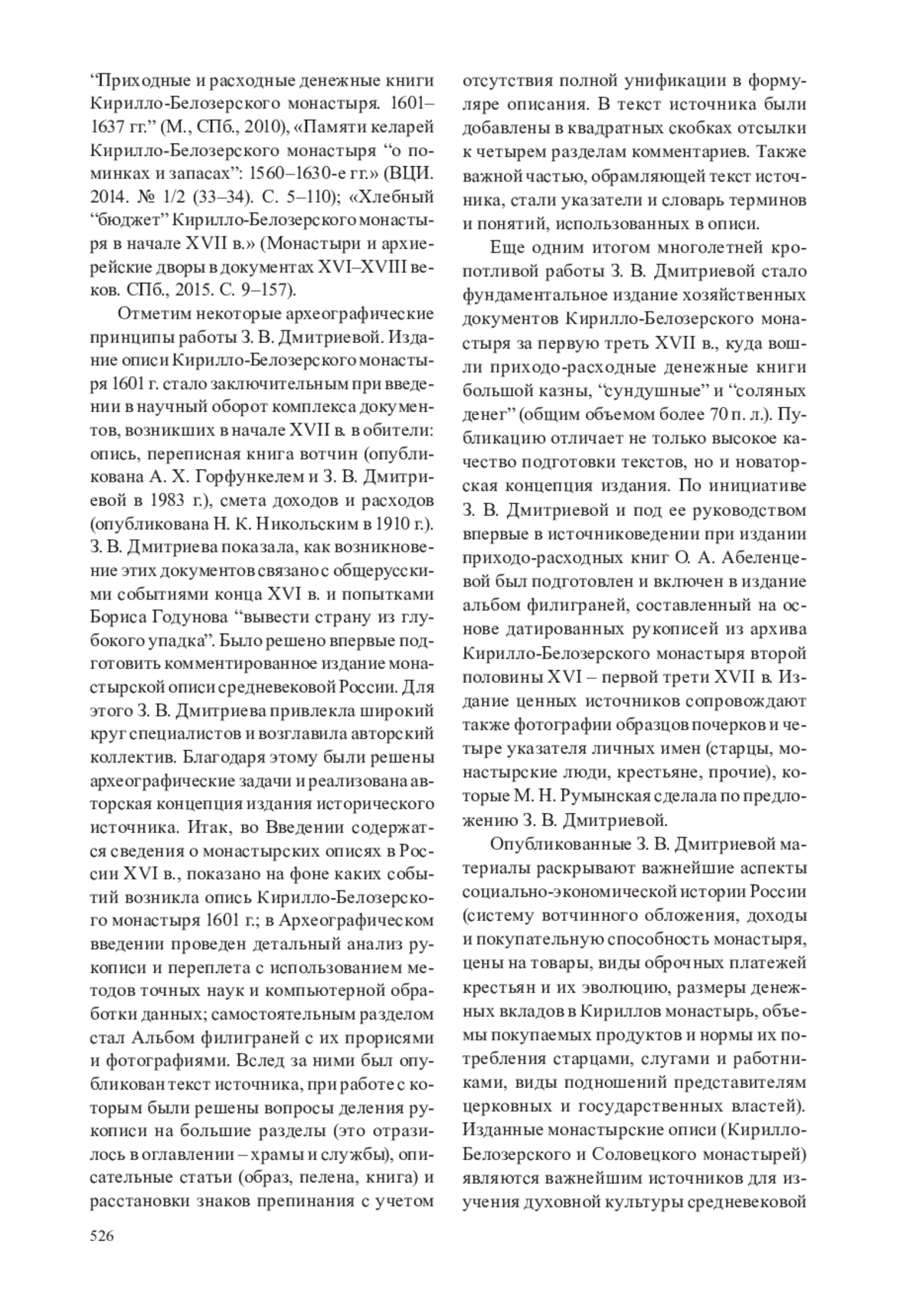 “Приходные и расходные денежные книги Кирилло-Белозерского монастыря. 1601–1637 гг.” (М., СПб., 2010), «Памяти келарей Кирилло-Белозерского монастыря “о поминках и запасах”: 1560–1630-е гг.» (ВЦИ. 2014. № 1/2 (33–34). С. 5–110); «Хлебный “бюджет” Кирилло-Белозерского монастыря в начале XVII в.» (Монастыри и архиерейские дворы в документах XVI–XVIII веков. СПб., 2015. С. 9–157).

Отметим некоторые археографические принципы работы З. В. Дмитриевой. Издание описи Кирилло-Белозерского монастыря 1601 г. стало заключительным при введении в научный оборот комплекса документов, возникших в начале XVII в. в обители: опись, переписная книга вотчин (опубликована А. Х. Горфункелем и З. В. Дмитриевой в 1983 г.), смета доходов и расходов (опубликована Н. К. Никольским в 1910 г.). З. В. Дмитриева показала, как возникновение этих документов связано с общерусскими событиями конца XVI в. и попытками Бориса Годунова “вывести страну из глубокого упадка”. Было решено впервые подготовить комментированное издание монастырской описи средневековой России. Для этого З. В. Дмитриева привлекла широкий круг специалистов и возглавила авторский коллектив. Благодаря этому были решены археографические задачи и реализована авторская концепция издания исторического источника. Итак, во Введении содержатся сведения о монастырских описях в России XVI в., показано на фоне каких событий возникла опись Кирилло-Белозерского монастыря 1601 г.; в Археографическом введении проведен детальный анализ рукописи и переплета с использованием методов точных наук и компьютерной обработки данных; самостоятельным разделом стал Альбом филиграней с их прорисями и фотографиями. Вслед за ними был опубликован текст источника, при работе с которым были решены вопросы деления рукописи на большие разделы (это отразилось в оглавлении – храмы и службы), описательные статьи (образ, пелена, книга) и расстановки знаков препинания с учетом отсутствия полной унификации в формуляре описания. В текст источника были добавлены в квадратных скобках отсылки к четырем разделам комментариев. Также важной частью, обрамляющей текст источника, стали указатели и словарь терминов и понятий, использованных в описи.

Еще одним итогом многолетней кропотливой работы З. В. Дмитриевой стало фундаментальное издание хозяйственных документов Кирилло-Белозерского монастыря за первую треть XVII в., куда вошли приходо-расходные денежные книги большой казны, “сундушные” и “соляных денег” (общим объемом более 70 п. л.). Публикацию отличает не только высокое качество подготовки текстов, но и новаторская концепция издания. По инициативе З. В. Дмитриевой и под ее руководством впервые в источниковедении при издании приходо-расходных книг О. А. Абеленцевой был подготовлен и включен в издание альбом филиграней, составленный на основе датированных рукописей из архива Кирилло-Белозерского монастыря второй половины XVI – первой трети XVII в. Издание ценных источников сопровождают также фотографии образцов почерков и четыре указателя личных имен (старцы, монастырские люди, крестьяне, прочие), которые М. Н. Румынская сделала по предложению З. В. Дмитриевой.

Опубликованные З. В. Дмитриевой материалы раскрывают важнейшие аспекты социально-экономической истории России (систему вотчинного обложения, доходы и покупательную способность монастыря, цены на товары, виды оброчных платежей крестьян и их эволюцию, размеры денежных вкладов в Кириллов монастырь, объемы покупаемых продуктов и нормы их потребления старцами, слугами и работниками, виды подношений представителям церковных и государственных властей). Изданные монастырские описи (Кирилло-Белозерского и Соловецкого монастырей) являются важнейшим источников для изучения духовной культуры средневековой

526